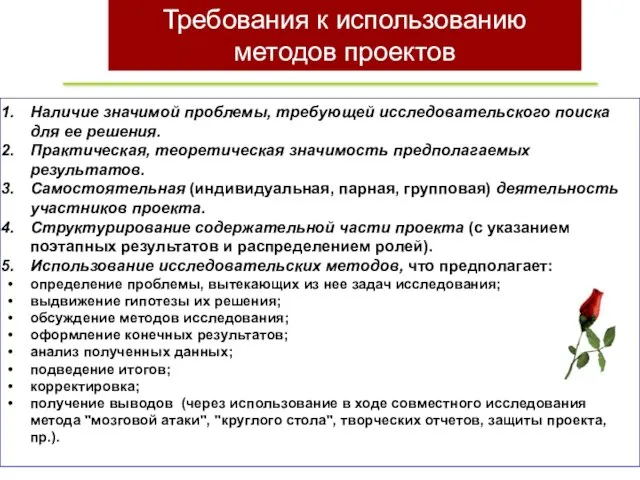 Требования к использованию методов проектов

1. Наличие значимой проблемы, требующей исследовательского поиска для ее решения.
2. Практическая, теоретическая значимость предполагаемых результатов.
3. Самостоятельная (индивидуальная, парная, групповая) деятельность участников проекта.
4. Структурирование содержательной части проекта (с указанием поэтапных результатов и распределением ролей).
5. Использование исследовательских методов, что предполагает:
• определение проблемы, вытекающих из нее задач исследования;
• выдвижение гипотезы их решения;
• обсуждение методов исследования;
• оформление конечных результатов;
• анализ полученных данных;
• подведение итогов;
• корректировка;
• получение выводов (через использование в ходе совместного исследования метода "мозговой атаки", "круглого стола", творческих отчетов, защиты проекта, пр.).